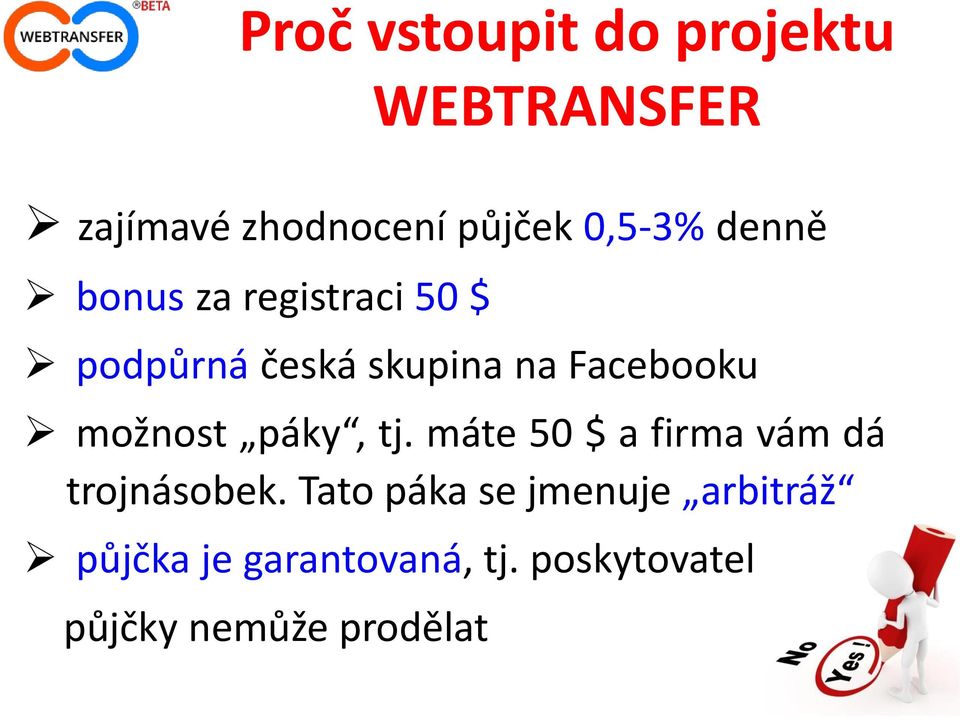 WEBTRANSFER ®BETA

Proč vstoupit do projektu WEBTRANSFER

➢ zajímavé zhodnocení půjček 0,5-3% denně
➢ bonus za registraci 50 $
➢ podpůrná česká skupina na Facebooku
➢ možnost „páky“, tj. máte 50 $ a firma vám dá trojnásobek. Tato páka se jmenuje „arbitráž“
➢ půjčka je garantovaná, tj. poskytovatel půjčky nemůže prodělat

No Yes!